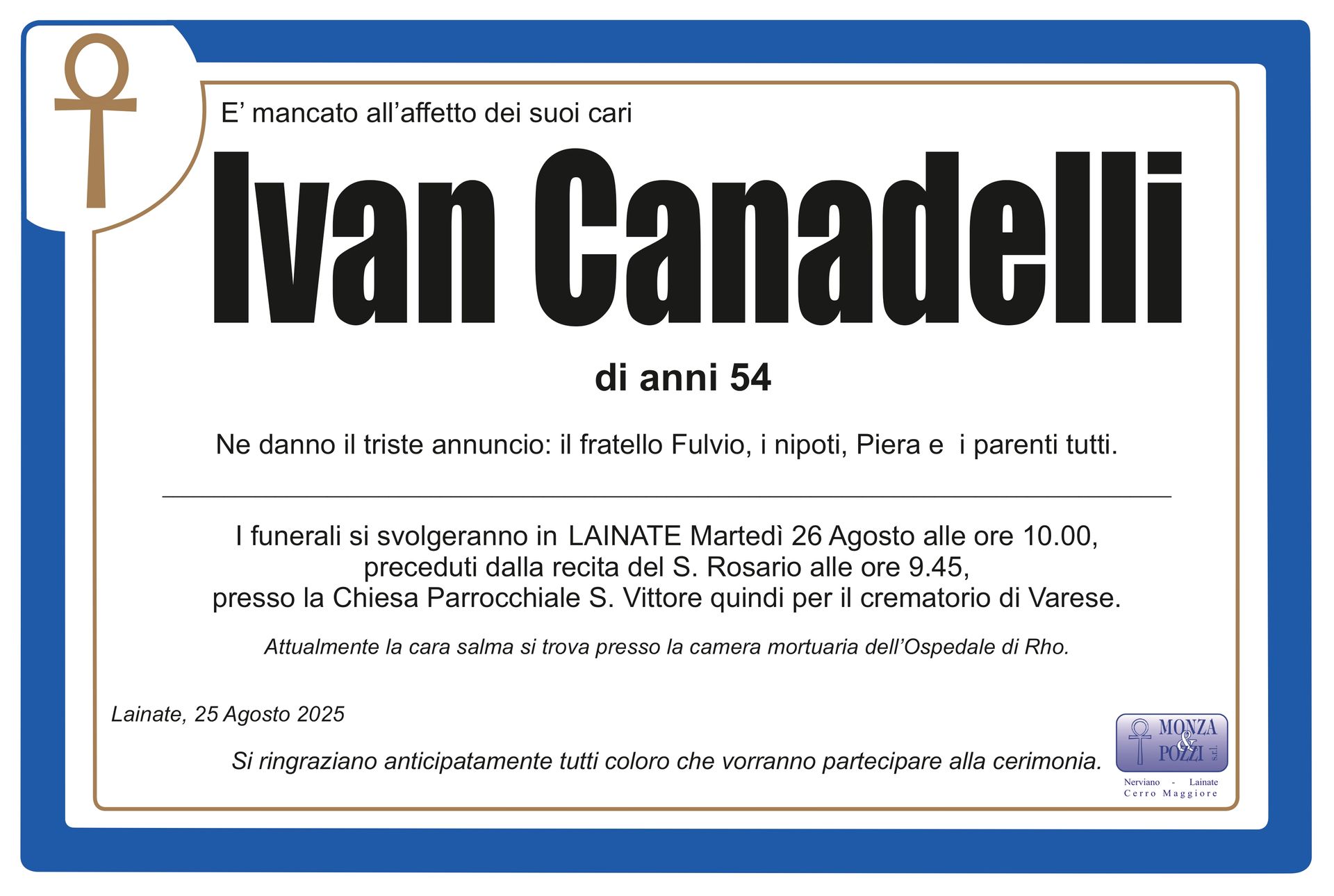 E' mancato all'affetto dei suoi cari

Ivan Canadelli

di anni 54

Ne danno il triste annuncio: il fratello Fulvio, i nipoti, Piera e  i parenti tutti.

I funerali si svolgeranno in LAINATE Martedì 26 Agosto alle ore 10.00, preceduti dalla recita del S. Rosario alle ore 9.45, presso la Chiesa Parrocchiale S. Vittore quindi per il crematorio di Varese.

Attualmente la cara salma si trova presso la camera mortuaria dell'Ospedale di Rho.

Lainate, 25 Agosto 2025

Si ringraziano anticipatamente tutti coloro che vorranno partecipare alla cerimonia.

MONZA & POZZI s.r.l.
Nerviano - Lainate
Cerro Maggiore